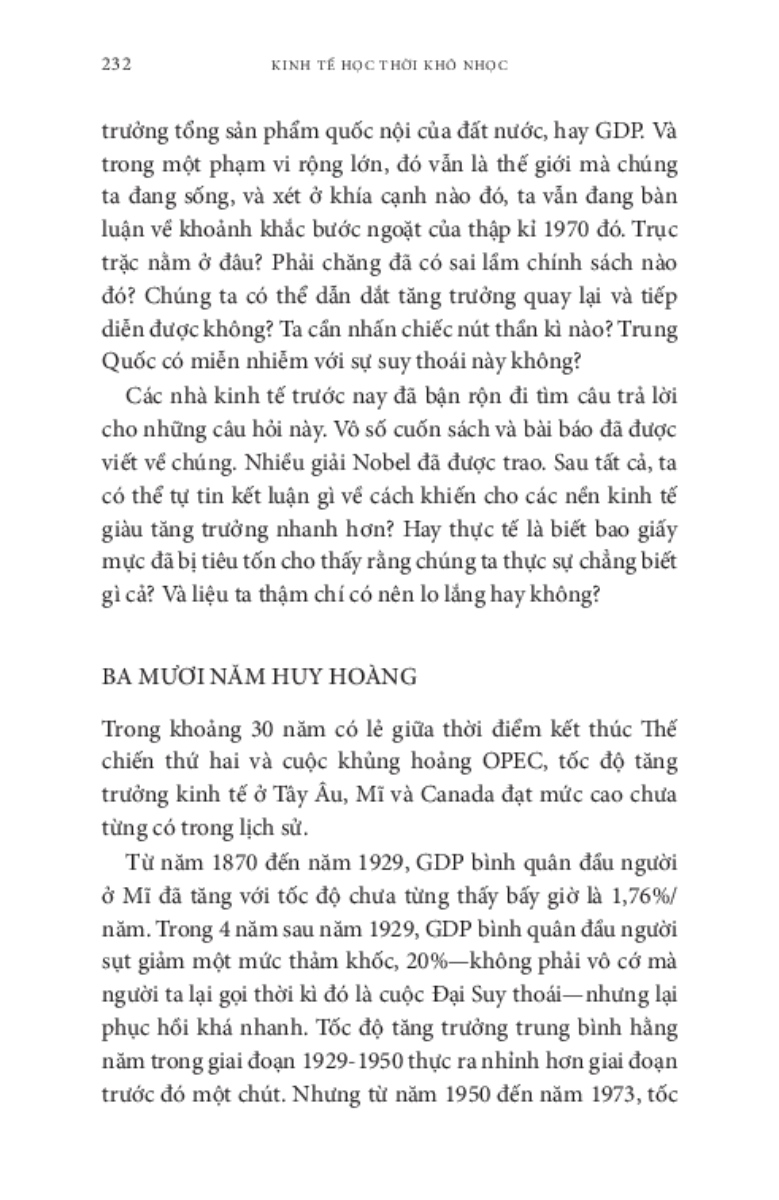 232 KINH TẾ HỌC THỜI KHÓ NHỌC

trưởng tổng sản phẩm quốc nội của đất nước, hay GDP. Và trong một phạm vi rộng lớn, đó vẫn là thế giới mà chúng ta đang sống, và xét ở khía cạnh nào đó, ta vẫn đang bàn luận về khoảnh khắc bước ngoặt của thập kỉ 1970 đó. Trục trặc nằm ở đâu? Phải chăng đã có sai lầm chính sách nào đó? Chúng ta có thể dẫn dắt tăng trưởng quay lại và tiếp diễn được không? Ta cần nhấn chiếc nút thần kì nào? Trung Quốc có miễn nhiễm với sự suy thoái này không?

Các nhà kinh tế trước nay đã bận rộn đi tìm câu trả lời cho những câu hỏi này. Vô số cuốn sách và bài báo đã được viết về chúng. Nhiều giải Nobel đã được trao. Sau tất cả, ta có thể tự tin kết luận gì về cách khiến cho các nền kinh tế giàu tăng trưởng nhanh hơn? Hay thực tế là biết bao giấy mực đã bị tiêu tốn cho thấy rằng chúng ta thực sự chẳng biết gì cả? Và liệu ta thậm chí có nên lo lắng hay không?

BA MƯƠI NĂM HUY HOÀNG

Trong khoảng 30 năm có lẻ giữa thời điểm kết thúc Thế chiến thứ hai và cuộc khủng hoảng OPEC, tốc độ tăng trưởng kinh tế ở Tây Âu, Mĩ và Canada đạt mức cao chưa từng có trong lịch sử.

Từ năm 1870 đến năm 1929, GDP bình quân đầu người ở Mĩ đã tăng với tốc độ chưa từng thấy bấy giờ là 1,76%/năm. Trong 4 năm sau năm 1929, GDP bình quân đầu người sụt giảm một mức thảm khốc, 20%—không phải vô cớ mà người ta lại gọi thời kì đó là cuộc Đại Suy thoái—nhưng lại phục hồi khá nhanh. Tốc độ tăng trưởng trung bình hằng năm trong giai đoạn 1929-1950 thực ra nhỉnh hơn giai đoạn trước đó một chút. Nhưng từ năm 1950 đến năm 1973, tốc